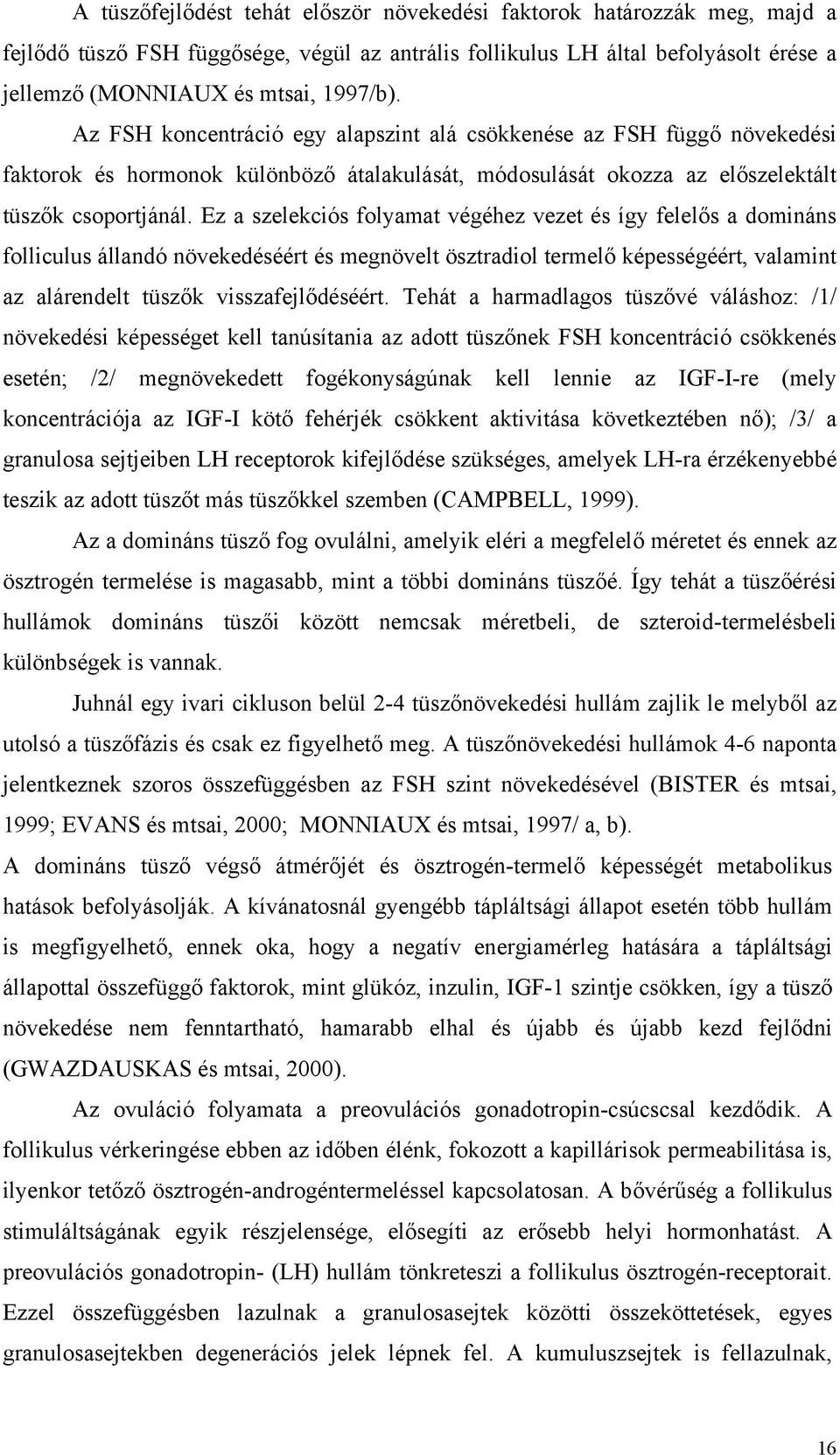 A tüszőfejlődést tehát először növekedési faktorok határozzák meg, majd a fejlődő tüsző FSH függősége, végül az antrális follikulus LH által befolyásolt érése a jellemző (MONNIAUX és mtsai, 1997/b).

Az FSH koncentráció egy alapszint alá csökkenése az FSH függő növekedési faktorok és hormonok különböző átalakulását, módosulását okozza az előszelektált tüszők csoportjánál. Ez a szelekciós folyamat végéhez vezet és így felelős a domináns folliculus állandó növekedéséért és megnövelt ösztradiol termelő képességéért, valamint az alárendelt tüszők visszafejlődéséért. Tehát a harmadlagos tüszővé váláshoz: /1/ növekedési képességet kell tanúsítania az adott tüszőnek FSH koncentráció csökkenés esetén; /2/ megnövekedett fogékonyságúnak kell lennie az IGF-I-re (mely koncentrációja az IGF-I kötő fehérjék csökkent aktivitása következtében nő); /3/ a granulosa sejtjeiben LH receptorok kifejlődése szükséges, amelyek LH-ra érzékenyebbé teszik az adott tüszőt más tüszőkkel szemben (CAMPBELL, 1999).

Az a domináns tüsző fog ovulálni, amelyik eléri a megfelelő méretet és ennek az ösztrogén termelése is magasabb, mint a többi domináns tüszőé. Így tehát a tüszőérési hullámok domináns tüszői között nemcsak méretbeli, de szteroid-termelésbeli különbségek is vannak.

Juhnál egy ivari cikluson belül 2-4 tüszőnövekedési hullám zajlik le melyből az utolsó a tüszőfázis és csak ez figyelhető meg. A tüszőnövekedési hullámok 4-6 naponta jelentkeznek szoros összefüggésben az FSH szint növekedésével (BISTER és mtsai, 1999; EVANS és mtsai, 2000; MONNIAUX és mtsai, 1997/ a, b).
A domináns tüsző végső átmérőjét és ösztrogén-termelő képességét metabolikus hatások befolyásolják. A kívánatosnál gyengébb tápláltsági állapot esetén több hullám is megfigyelhető, ennek oka, hogy a negatív energiamérleg hatására a tápláltsági állapottal összefüggő faktorok, mint glükóz, inzulin, IGF-1 szintje csökken, így a tüsző növekedése nem fenntartható, hamarabb elhal és újabb és újabb kezd fejlődni (GWAZDAUSKAS és mtsai, 2000).

Az ovuláció folyamata a preovulációs gonadotropin-csúcscsal kezdődik. A follikulus vérkeringése ebben az időben élénk, fokozott a kapillárisok permeabilitása is, ilyenkor tetőző ösztrogén-androgéntermeléssel kapcsolatosan. A bővérűség a follikulus stimuláltságának egyik részjelensége, elősegíti az erősebb helyi hormonhatást. A preovulációs gonadotropin- (LH) hullám tönkreteszi a follikulus ösztrogén-receptorait. Ezzel összefüggésben lazulnak a granulosasejtek közötti összeköttetések, egyes granulosasejtekben degenerációs jelek lépnek fel. A kumuluszsejtek is fellazulnak,

16